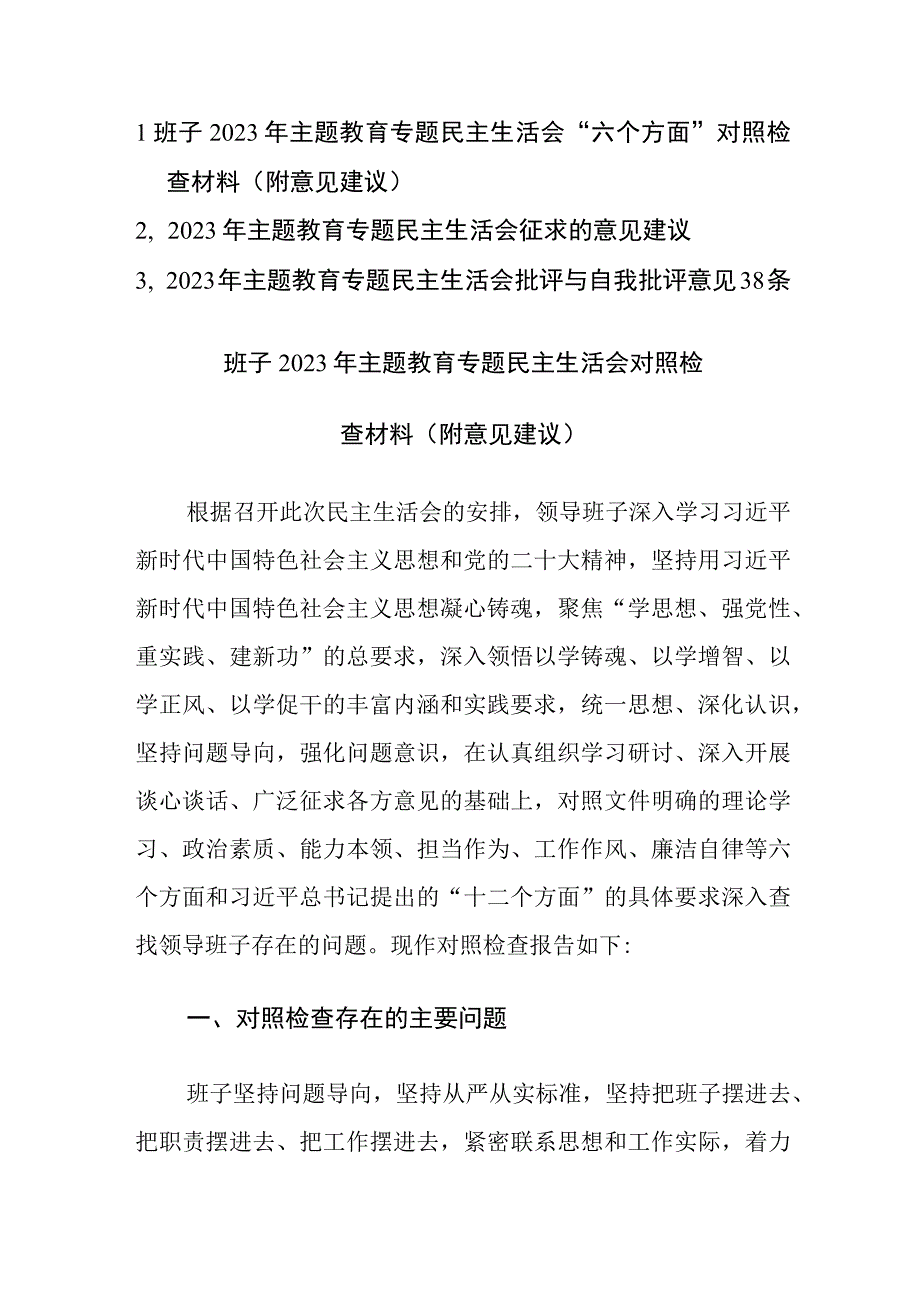 1 班子 2023 年主题教育专题民主生活会“六个方面”对照检查材料（附意见建议）

2, 2023 年主题教育专题民主生活会征求的意见建议

3, 2023年主题教育专题民主生活会批评与自我批评意见38条

班子 2023 年主题教育专题民主生活会对照检查材料（附意见建议）

根据召开此次民主生活会的安排，领导班子深入学习习近平新时代中国特色社会主义思想和党的二十大精神，坚持用习近平新时代中国特色社会主义思想凝心铸魂，聚焦“学思想、强党性、重实践、建新功”的总要求，深入领悟以学铸魂、以学增智、以学正风、以学促干的丰富内涵和实践要求，统一思想、深化认识，坚持问题导向，强化问题意识，在认真组织学习研讨、深入开展谈心谈话、广泛征求各方意见的基础上，对照文件明确的理论学习、政治素质、能力本领、担当作为、工作作风、廉洁自律等六个方面和习近平总书记提出的“十二个方面”的具体要求深入查找领导班子存在的问题。现作对照检查报告如下:

一、对照检查存在的主要问题

班子坚持问题导向，坚持从严从实标准，坚持把班子摆进去、把职责摆进去、把工作摆进去，紧密联系思想和工作实际，着力